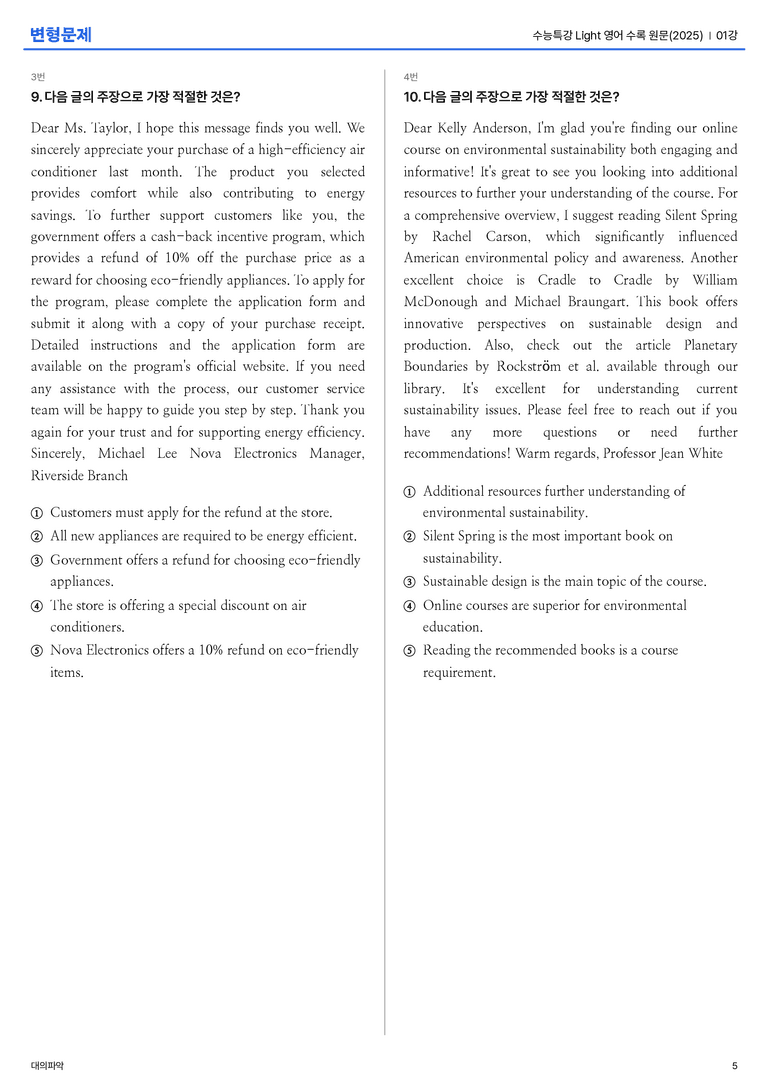 변형문제

수능특강 Light 영어 수록 원문(2025) | 01강

3번

9. 다음 글의 주장으로 가장 적절한 것은?

Dear Ms. Taylor, I hope this message finds you well. We sincerely appreciate your purchase of a high-efficiency air conditioner last month. The product you selected provides comfort while also contributing to energy savings. To further support customers like you, the government offers a cash-back incentive program, which provides a refund of 10% off the purchase price as a reward for choosing eco-friendly appliances. To apply for the program, please complete the application form and submit it along with a copy of your purchase receipt. Detailed instructions and the application form are available on the program's official website. If you need any assistance with the process, our customer service team will be happy to guide you step by step. Thank you again for your trust and for supporting energy efficiency. Sincerely, Michael Lee Nova Electronics Manager, Riverside Branch

① Customers must apply for the refund at the store.
② All new appliances are required to be energy efficient.
③ Government offers a refund for choosing eco-friendly appliances.
④ The store is offering a special discount on air conditioners.
⑤ Nova Electronics offers a 10% refund on eco-friendly items.

4번

10. 다음 글의 주장으로 가장 적절한 것은?

Dear Kelly Anderson, I'm glad you're finding our online course on environmental sustainability both engaging and informative! It's great to see you looking into additional resources to further your understanding of the course. For a comprehensive overview, I suggest reading Silent Spring by Rachel Carson, which significantly influenced American environmental policy and awareness. Another excellent choice is Cradle to Cradle by William McDonough and Michael Braungart. This book offers innovative perspectives on sustainable design and production. Also, check out the article Planetary Boundaries by Rockström et al. available through our library. It's excellent for understanding current sustainability issues. Please feel free to reach out if you have any more questions or need further recommendations! Warm regards, Professor Jean White

① Additional resources further understanding of environmental sustainability.
② Silent Spring is the most important book on sustainability.
③ Sustainable design is the main topic of the course.
④ Online courses are superior for environmental education.
⑤ Reading the recommended books is a course requirement.

대의파악

5